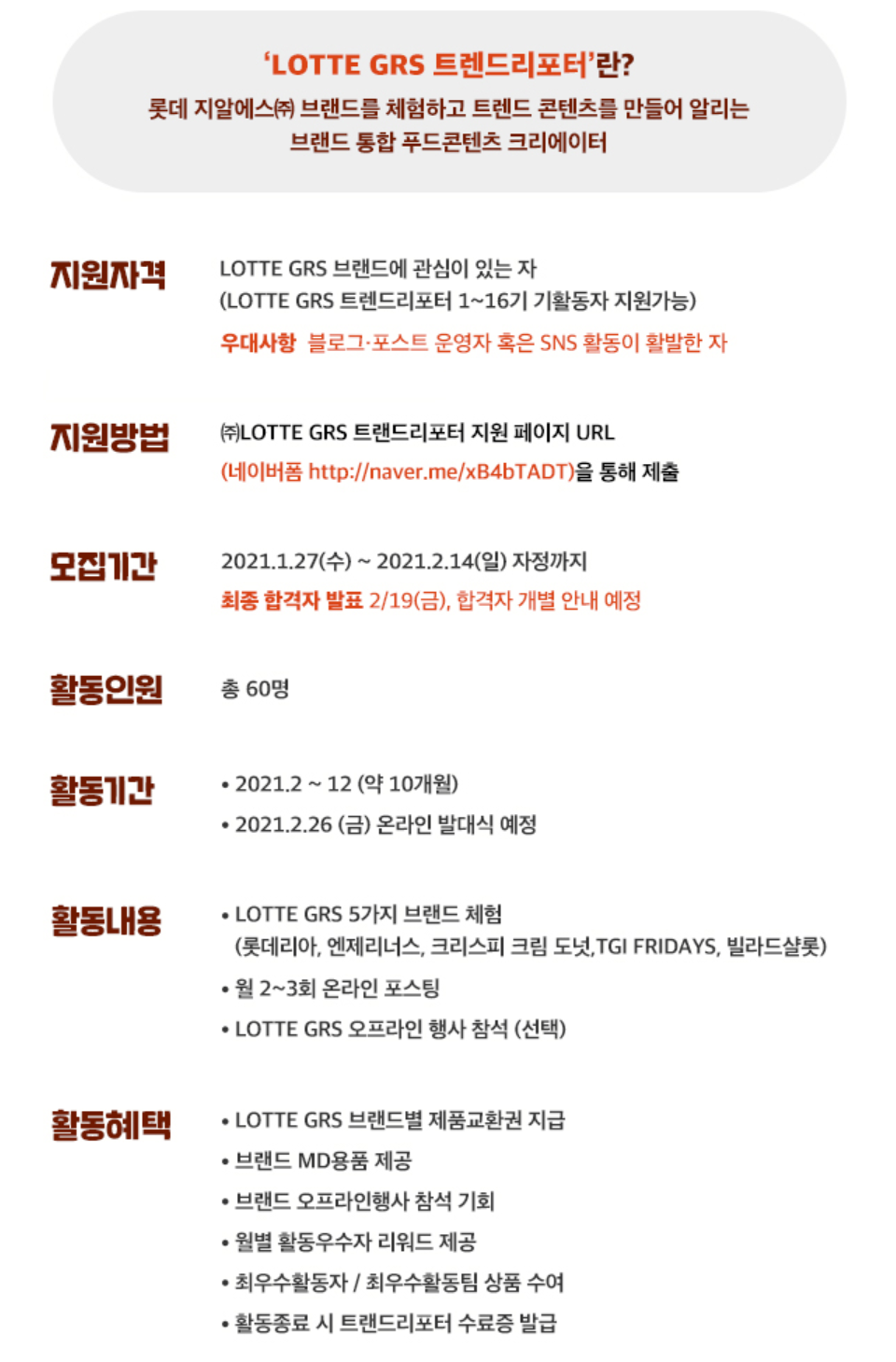 'LOTTE GRS 트렌드리포터'란?
롯데 지알에스㈜ 브랜드를 체험하고 트렌드 콘텐츠를 만들어 알리는 브랜드 통합 푸드콘텐츠 크리에이터

지원자격

LOTTE GRS 브랜드에 관심이 있는 자
(LOTTE GRS 트렌드리포터 1~16기 기활동자 지원가능)
우대사항 블로그·포스트 운영자 혹은 SNS 활동이 활발한 자

지원방법

㈜LOTTE GRS 트랜드리포터 지원 페이지 URL
(네이버폼 http://naver.me/xB4bTADT)을 통해 제출

모집기간

2021.1.27(수) ~ 2021.2.14(일) 자정까지
최종 합격자 발표 2/19(금), 합격자 개별 안내 예정

활동인원

총 60명

활동기간

• 2021.2 ~ 12 (약 10개월)
• 2021.2.26 (금) 온라인 발대식 예정

활동내용

• LOTTE GRS 5가지 브랜드 체험
(롯데리아, 엔제리너스, 크리스피 크림 도넛,TGI FRIDAYS, 빌라드샬롯)
• 월 2~3회 온라인 포스팅
• LOTTE GRS 오프라인 행사 참석 (선택)

활동혜택

• LOTTE GRS 브랜드별 제품교환권 지급
• 브랜드 MD용품 제공
• 브랜드 오프라인행사 참석 기회
• 월별 활동우수자 리워드 제공
• 최우수활동자 / 최우수활동팀 상품 수여
• 활동종료 시 트랜드리포터 수료증 발급